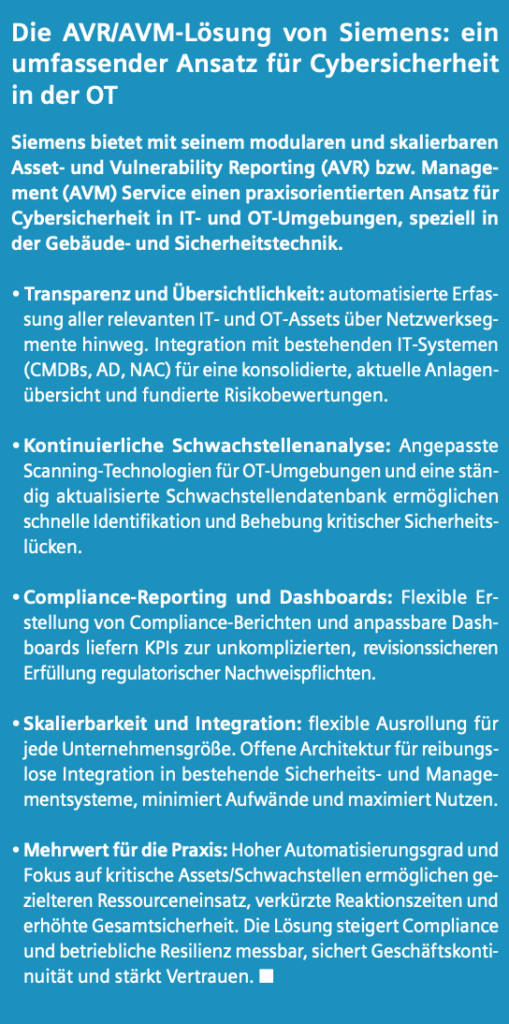 Die AVR/AVM-Lösung von Siemens: ein umfassender Ansatz für Cybersicherheit in der OT

Siemens bietet mit seinem modularen und skalierbaren Asset- und Vulnerability Reporting (AVR) bzw. Management (AVM) Service einen praxisorientierten Ansatz für Cybersicherheit in IT- und OT-Umgebungen, speziell in der Gebäude- und Sicherheitstechnik.

• Transparenz und Übersichtlichkeit: automatisierte Erfassung aller relevanten IT- und OT-Assets über Netzwerksegmente hinweg. Integration mit bestehenden IT-Systemen (CMDBs, AD, NAC) für eine konsolidierte, aktuelle Anlagenübersicht und fundierte Risikobewertungen.

• Kontinuierliche Schwachstellenanalyse: Angepasste Scanning-Technologien für OT-Umgebungen und eine ständig aktualisierte Schwachstellendatenbank ermöglichen schnelle Identifikation und Behebung kritischer Sicherheitslücken.

• Compliance-Reporting und Dashboards: Flexible Erstellung von Compliance-Berichten und anpassbare Dashboards liefern KPIs zur unkomplizierten, revisionssicheren Erfüllung regulatorischer Nachweispflichten.

• Skalierbarkeit und Integration: flexible Ausrollung für jede Unternehmensgröße. Offene Architektur für reibungslose Integration in bestehende Sicherheits- und Managementsysteme, minimiert Aufwände und maximiert Nutzen.

• Mehrwert für die Praxis: Hoher Automatisierungsgrad und Fokus auf kritische Assets/Schwachstellen ermöglichen gezielteren Ressourceneinsatz, verkürzte Reaktionszeiten und erhöhte Gesamtsicherheit. Die Lösung steigert Compliance und betriebliche Resilienz messbar, sichert Geschäftskontinuität und stärkt Vertrauen. ■